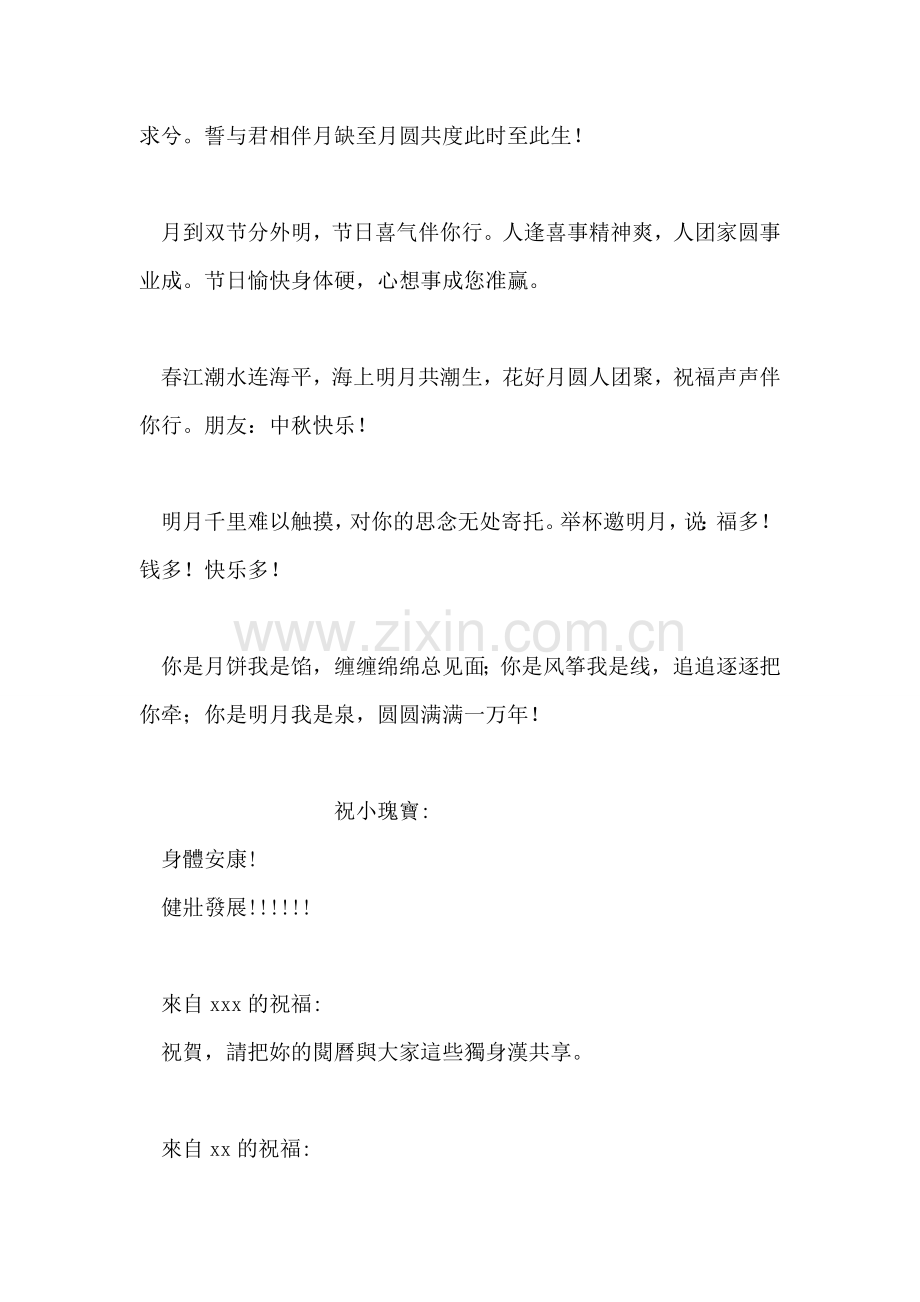 求兮。誓与君相伴月缺至月圆共度此时至此生！

月到双节分外明，节日喜气伴你行。人逢喜事精神爽，人团家圆事业成。节日愉快身体硬，心想事成您准赢。

春江潮水连海平，海上明月共潮生，花好月圆人团聚，祝福声声伴你行。朋友：中秋快乐！

明月千里难以触摸，对你的思念无处寄托。举杯邀明月，说：福多！钱多！快乐多！

www.zixin.com.cn

你是月饼我是馅，缠缠绵绵总见面；你是风筝我是线，追追逐逐把你牵；你是明月我是泉，圆圆满满一万年！

祝小瑰寶:

身體安康!

健壯發展!!!!!!

來自 xxx 的祝福:

祝賀，請把妳的閱曆與大家這些獨身漢共享。

來自 xx 的祝福: